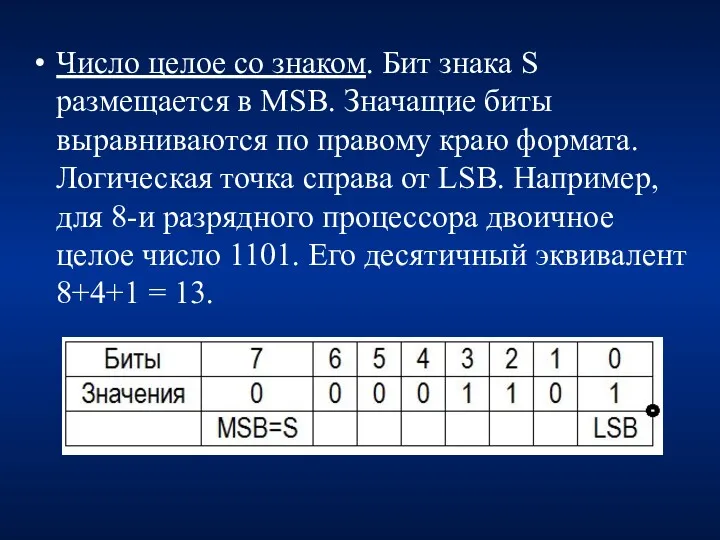 • Число целое со знаком. Бит знака S размещается в MSB. Значащие биты выравниваются по правому краю формата. Логическая точка справа от LSB. Например, для 8-и разрядного процессора двоичное целое число 1101. Его десятичный эквивалент 8+4+1 = 13.

| Биты | 7 | 6 | 5 | 4 | 3 | 2 | 1 | 0 |
|---|---|---|---|---|---|---|---|---|
| Значения | 0 | 0 | 0 | 0 | 1 | 1 | 0 | 1 |
| | MSB=S | | | | | | | LSB |